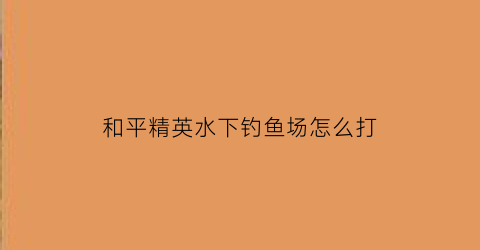 和平精英水下钓鱼场怎么打